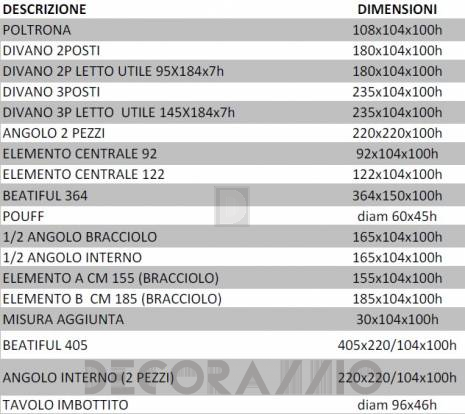 | DESCRIZIONE | DIMENSIONI |
|---|---|
| POLTRONA | 108x104x100h |
| DIVANO 2POSTI | 180x104x100h |
| DIVANO 2P LETTO UTILE 95X184x7h | 180x104x100h |
| DIVANO 3POSTI | 235x104x100h |
| DIVANO 3P LETTO UTILE 145X184x7h | 235x104x100h |
| ANGOLO 2 PEZZI | 220x220x100h |
| ELEMENTO CENTRALE 92 | 92x104x100h |
| ELEMENTO CENTRALE 122 | 122x104x100h |
| BEATIFUL 364 | 364x150x100h |
| POUFF | diam 60x45h |
| 1/2 ANGOLO BRACCIOLO | 165x104x100h |
| 1/2 ANGOLO INTERNO | 165x104x100h |
| ELEMENTO A CM 155 (BRACCIOLO) | 155x104x100h |
| ELEMENTO B CM 185 (BRACCIOLO) | 185x104x100h |
| MISURA AGGIUNTA | 30x104x100h |
| BEATIFUL 405 | 405x220/104x100h |
| ANGOLO INTERNO (2 PEZZI) | 220x220/104x100h |
| TAVOLO IMBOTTITO | diam 96x46h |

DECORAZZIO